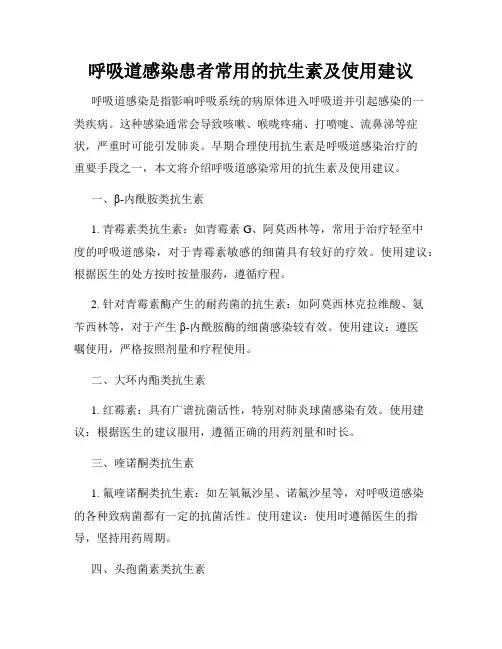 呼吸道感染患者常用的抗生素及使用建议

呼吸道感染是指影响呼吸系统的病原体进入呼吸道并引起感染的一类疾病。这种感染通常会导致咳嗽、喉咙疼痛、打喷嚏、流鼻涕等症状，严重时可能引发肺炎。早期合理使用抗生素是呼吸道感染治疗的重要手段之一，本文将介绍呼吸道感染常用的抗生素及使用建议。

一、β-内酰胺类抗生素

1. 青霉素类抗生素：如青霉素 G、阿莫西林等，常用于治疗轻至中度的呼吸道感染，对于青霉素敏感的细菌具有较好的疗效。使用建议：根据医生的处方按时按量服药，遵循疗程。

2. 针对青霉素酶产生的耐药菌的抗生素：如阿莫西林克拉维酸、氨苄西林等，对于产生 β-内酰胺酶的细菌感染较有效。使用建议：遵医嘱使用，严格按照剂量和疗程使用。

二、大环内酯类抗生素

1. 红霉素：具有广谱抗菌活性，特别对肺炎球菌感染有效。使用建议：根据医生的建议服用，遵循正确的用药剂量和时长。

三、喹诺酮类抗生素

1. 氟喹诺酮类抗生素：如左氧氟沙星、诺氟沙星等，对呼吸道感染的各种致病菌都有一定的抗菌活性。使用建议：使用时遵循医生的指导，坚持用药周期。

四、头孢菌素类抗生素